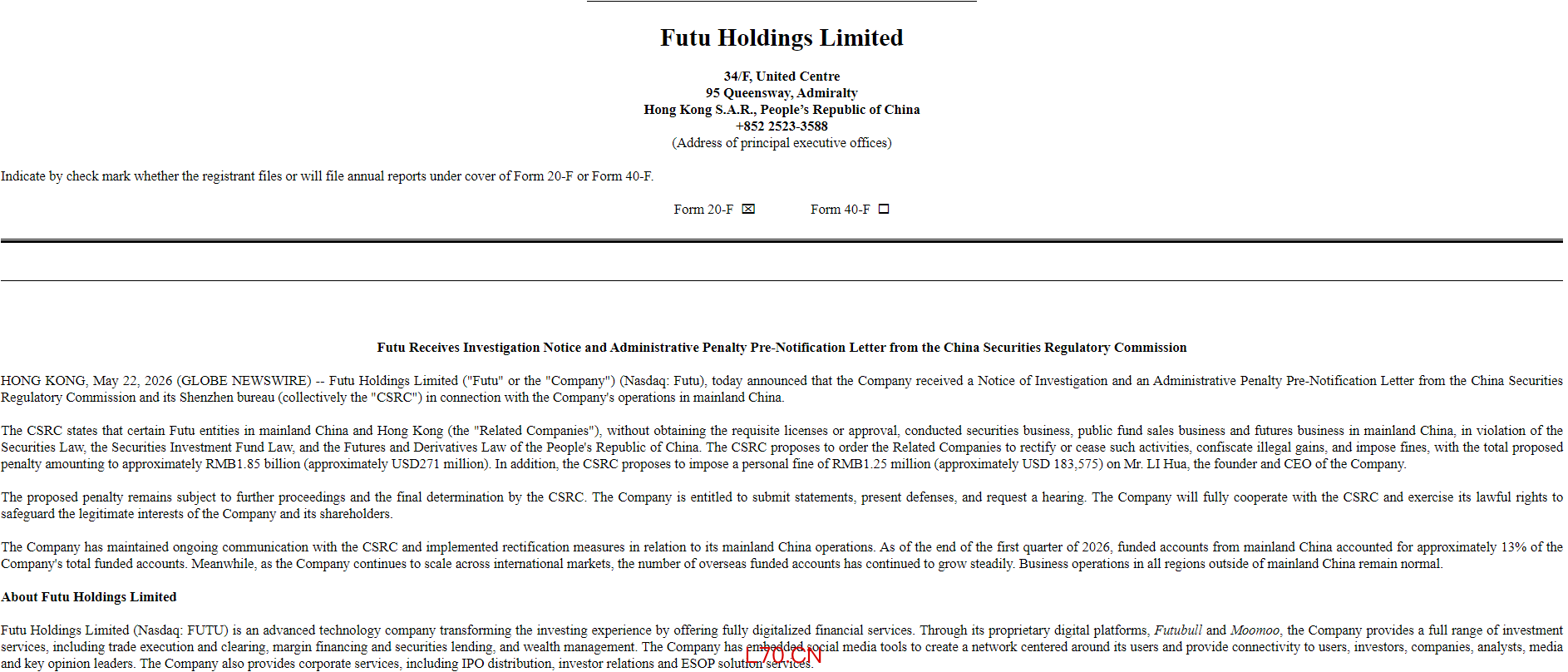 Futu Holdings Limited

34/F, United Centre
95 Queensway, Admiralty
Hong Kong S.A.R., People's Republic of China
+852 2523-3588
(Address of principal executive offices)

Indicate by check mark whether the registrant files or will file annual reports under cover of Form 20-F or Form 40-F.

Form 20-F ☒ Form 40-F ☐

Futu Receives Investigation Notice and Administrative Penalty Pre-Notification Letter from the China Securities Regulatory Commission

HONG KONG, May 22, 2026 (GLOBE NEWSWIRE) -- Futu Holdings Limited ("Futu" or the "Company") (Nasdaq: Futu), today announced that the Company received a Notice of Investigation and an Administrative Penalty Pre-Notification Letter from the China Securities Regulatory Commission and its Shenzhen bureau (collectively the "CSRC") in connection with the Company's operations in mainland China.

The CSRC states that certain Futu entities in mainland China and Hong Kong (the "Related Companies"), without obtaining the requisite licenses or approval, conducted securities business, public fund sales business and futures business in mainland China, in violation of the Securities Law, the Securities Investment Fund Law, and the Futures and Derivatives Law of the People's Republic of China. The CSRC proposes to order the Related Companies to rectify or cease such activities, confiscate illegal gains, and impose fines, with the total proposed penalty amounting to approximately RMB1.85 billion (approximately USD271 million). In addition, the CSRC proposes to impose a personal fine of RMB1.25 million (approximately USD 183,575) on Mr. LI Hua, the founder and CEO of the Company.

The proposed penalty remains subject to further proceedings and the final determination by the CSRC. The Company is entitled to submit statements, present defenses, and request a hearing. The Company will fully cooperate with the CSRC and exercise its lawful rights to safeguard the legitimate interests of the Company and its shareholders.

The Company has maintained ongoing communication with the CSRC and implemented rectification measures in relation to its mainland China operations. As of the end of the first quarter of 2026, funded accounts from mainland China accounted for approximately 13% of the Company's total funded accounts. Meanwhile, as the Company continues to scale across international markets, the number of overseas funded accounts has continued to grow steadily. Business operations in all regions outside of mainland China remain normal.

About Futu Holdings Limited

Futu Holdings Limited (Nasdaq: FUTU) is an advanced technology company transforming the investing experience by offering fully digitalized financial services. Through its proprietary digital platforms, Futubull and Moomoo, the Company provides a full range of investment services, including trade execution and clearing, margin financing and securities lending, and wealth management. The Company has embedded social media tools to create a network centered around its users and provide connectivity to users, investors, companies, analysts, media and key opinion leaders. The Company also provides corporate services, including IPO distribution, investor relations and ESOP solution services.

L70.CN